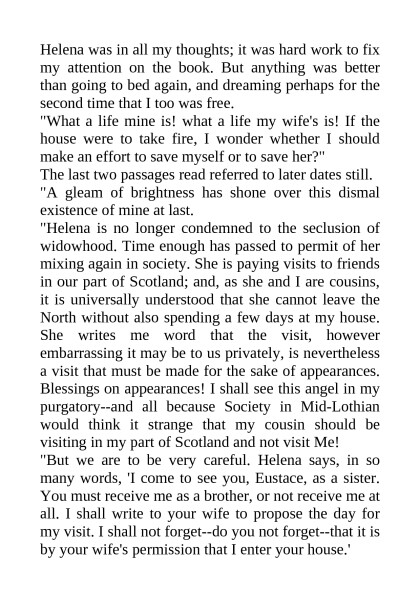 Helena was in all my thoughts; it was hard work to fix my attention on the book. But anything was better than going to bed again, and dreaming perhaps for the second time that I too was free.

"What a life mine is! what a life my wife's is! If the house were to take fire, I wonder whether I should make an effort to save myself or to save her?"

The last two passages read referred to later dates still.

"A gleam of brightness has shone over this dismal existence of mine at last.

"Helena is no longer condemned to the seclusion of widowhood. Time enough has passed to permit of her mixing again in society. She is paying visits to friends in our part of Scotland; and, as she and I are cousins, it is universally understood that she cannot leave the North without also spending a few days at my house. She writes me word that the visit, however embarrassing it may be to us privately, is nevertheless a visit that must be made for the sake of appearances. Blessings on appearances! I shall see this angel in my purgatory--and all because Society in Mid-Lothian would think it strange that my cousin should be visiting in my part of Scotland and not visit Me!

"But we are to be very careful. Helena says, in so many words, 'I come to see you, Eustace, as a sister. You must receive me as a brother, or not receive me at all. I shall write to your wife to propose the day for my visit. I shall not forget--do you not forget--that it is by your wife's permission that I enter your house.'